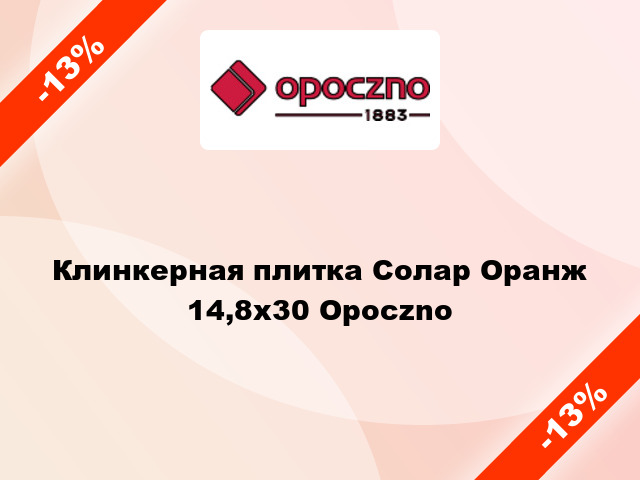 -13%

opoczno
1883

Клинкерная плитка Солар Оранж 14,8x30 Opoczno

-13%